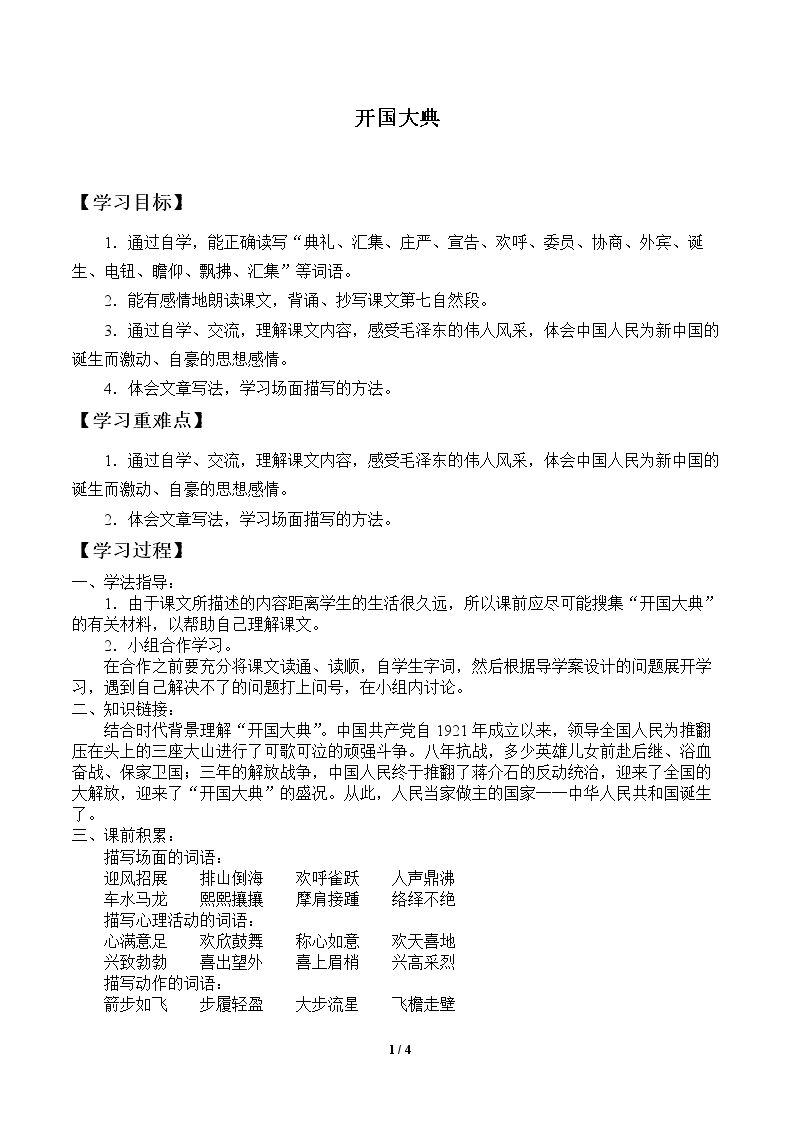 开国大典

【学习目标】

1．通过自学，能正确读写“典礼、汇集、庄严、宣告、欢呼、委员、协商、外宾、诞生、电钮、瞻仰、飘拂、汇集”等词语。

2．能有感情地朗读课文，背诵、抄写课文第七自然段。

3．通过自学、交流，理解课文内容，感受毛泽东的伟人风采，体会中国人民为新中国的诞生而激动、自豪的思想感情。

4．体会文章写法，学习场面描写的方法。

【学习重难点】

1．通过自学、交流，理解课文内容，感受毛泽东的伟人风采，体会中国人民为新中国的诞生而激动、自豪的思想感情。

2．体会文章写法，学习场面描写的方法。

【学习过程】

一、学法指导：

1．由于课文所描述的内容距离学生的生活很久远，所以课前应尽可能搜集“开国大典”的有关材料，以帮助自己理解课文。

2．小组合作学习。

在合作之前要充分将课文读通、读顺，自学生字词，然后根据导学案设计的问题展开学习，遇到自己解决不了的问题打上问号，在小组内讨论。

二、知识链接：

结合时代背景理解“开国大典”。中国共产党自1921年成立以来，领导全国人民为推翻压在头上的三座大山进行了可歌可泣的顽强斗争。八年抗战，多少英雄儿女前赴后继、浴血奋战、保家卫国；三年的解放战争，中国人民终于推翻了蒋介石的反动统治，迎来了全国的大解放，迎来了“开国大典”的盛况。从此，人民当家做主的国家——中华人民共和国诞生了。

三、课前积累：

描写场面的词语：
迎风招展 排山倒海 欢呼雀跃 人声鼎沸
车水马龙 熙熙攘攘 摩肩接踵 络绎不绝
描写心理活动的词语：
心满意足 欢欣鼓舞 称心如意 欢天喜地
兴致勃勃 喜出望外 喜上眉梢 兴高采烈
描写动作的词语：
箭步如飞 步履轻盈 大步流星 飞檐走壁

1 / 4